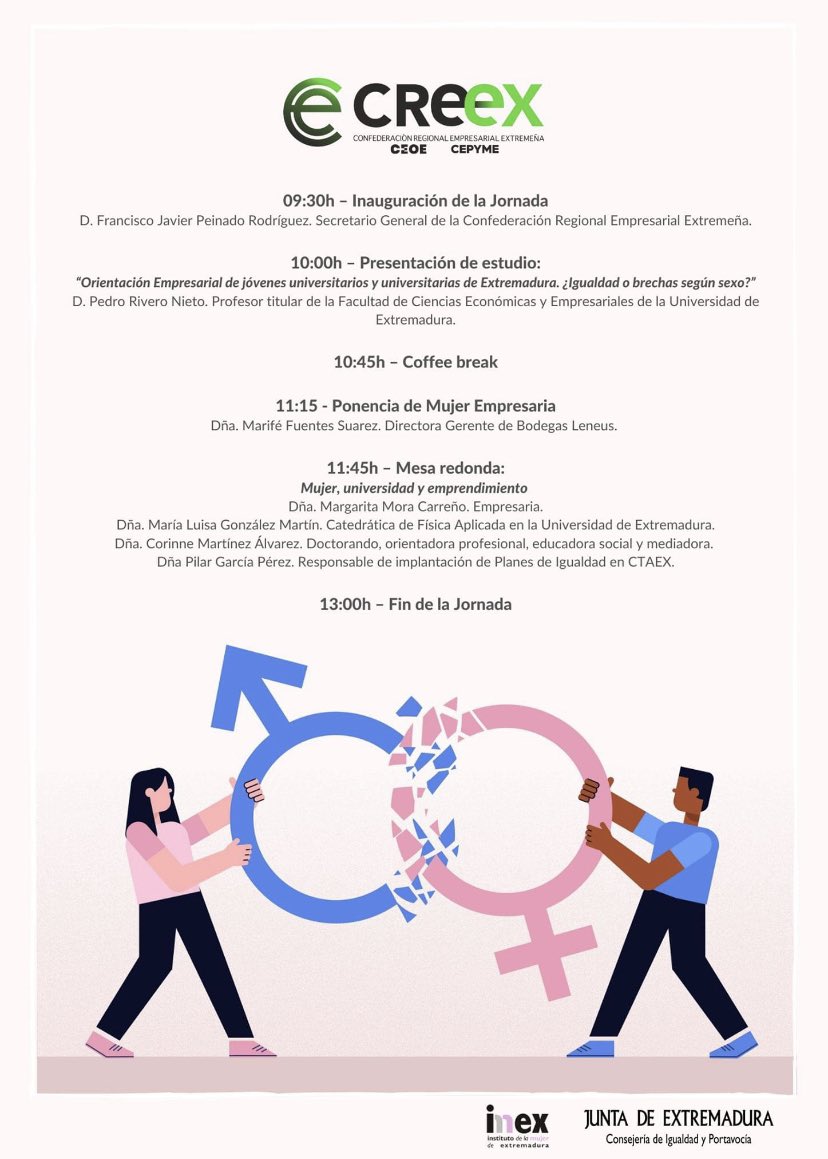 CREEX
CONFEDERACIÓN REGIONAL EMPRESARIAL EXTREMEÑA
CEOE CEPYME

09:30h – Inauguración de la Jornada
D. Francisco Javier Peinado Rodríguez. Secretario General de la Confederación Regional Empresarial Extremeña.

10:00h – Presentación de estudio:
"Orientación Empresarial de jóvenes universitarios y universitarias de Extremadura. ¿Igualdad o brechas según sexo?"
D. Pedro Rivero Nieto. Profesor titular de la Facultad de Ciencias Económicas y Empresariales de la Universidad de Extremadura.

10:45h – Coffee break

11:15 - Ponencia de Mujer Empresaria
Dña. Marifé Fuentes Suarez. Directora Gerente de Bodegas Leneus.

11:45h – Mesa redonda:
Mujer, universidad y emprendimiento
Dña. Margarita Mora Carreño. Empresaria.
Dña. María Luisa González Martín. Catedrática de Física Aplicada en la Universidad de Extremadura.
Dña. Corinne Martínez Álvarez. Doctorando, orientadora profesional, educadora social y mediadora.
Dña Pilar García Pérez. Responsable de implantación de Planes de Igualdad en CTAEX.

13:00h – Fin de la Jornada

imex
instituto de la mujer de extremadura

JUNTA DE EXTREMADURA
Consejería de Igualdad y Portavocía